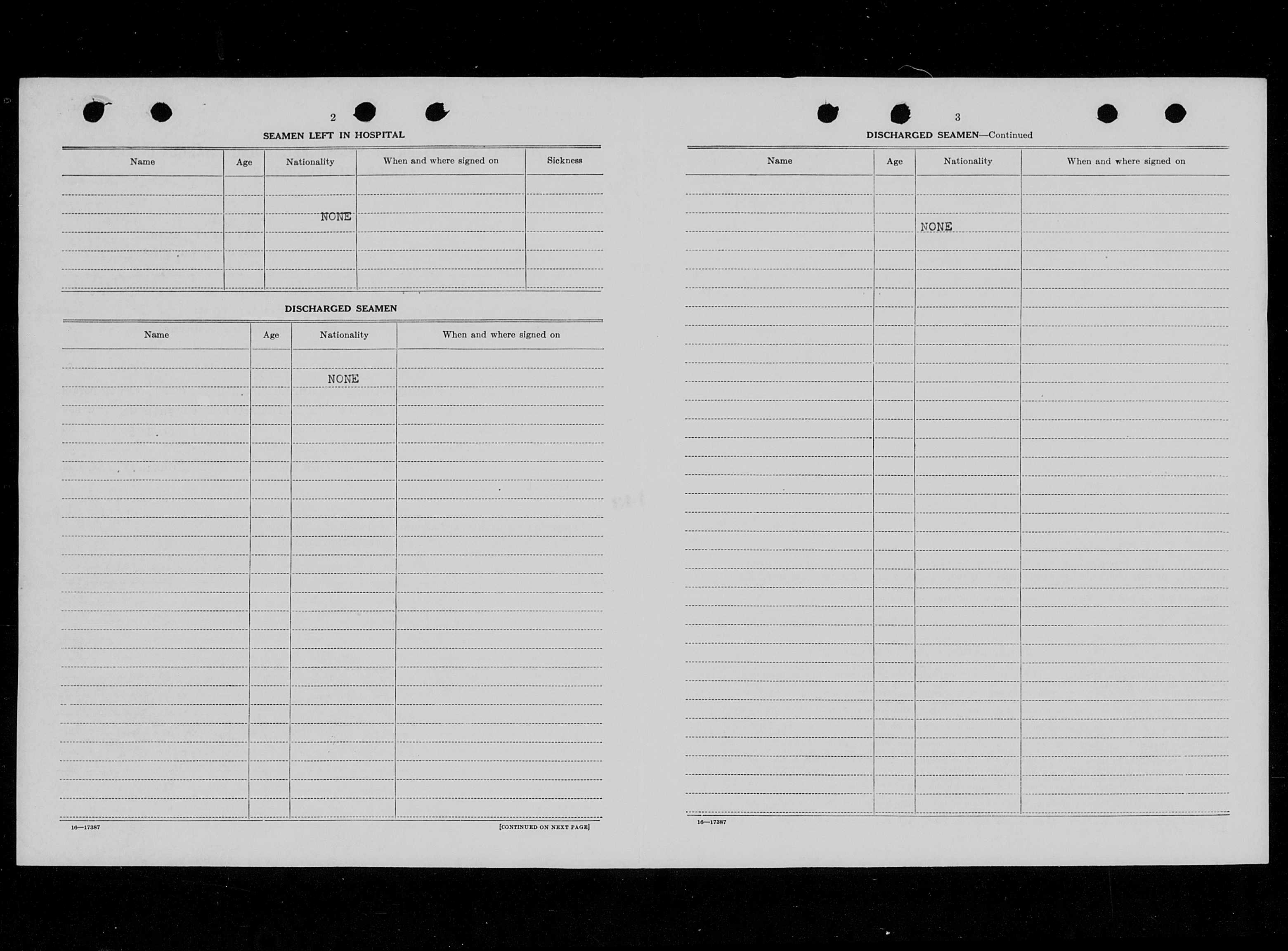 2

SEAMEN LEFT IN HOSPITAL

| Name | Age | Nationality | When and where signed on | Sickness |
|---|---|---|---|---|
| | | NONE | | |

DISCHARGED SEAMEN

| Name | Age | Nationality | When and where signed on |
|---|---|---|---|
| | | NONE | |

16—17387

[CONTINUED ON NEXT PAGE]

3

DISCHARGED SEAMEN—Continued

| Name | Age | Nationality | When and where signed on |
|---|---|---|---|
| | | NONE | |

16—17387